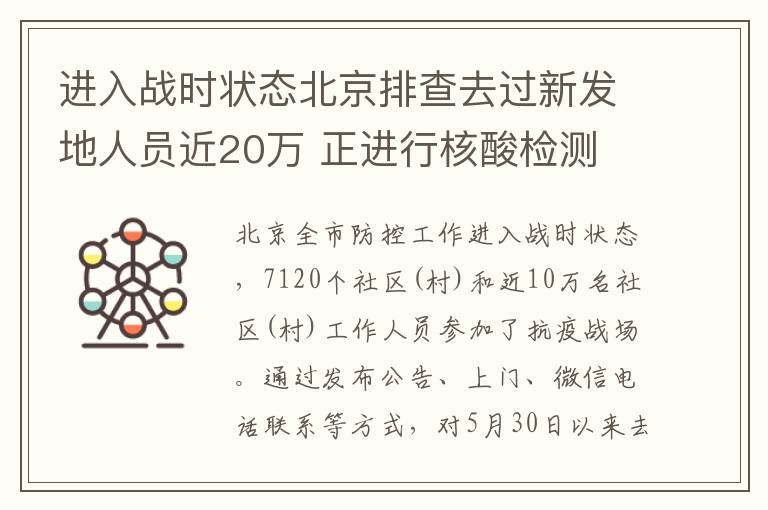 进入战时状态北京排查去过新发地人员近20万 正进行核酸检测

北京全市防控工作进入战时状态，7120个社区(村)和近10万名社区(村)工作人员参加了抗疫战场。通过发布公告、上门、微信电话联系等方式，对5月30日以来去